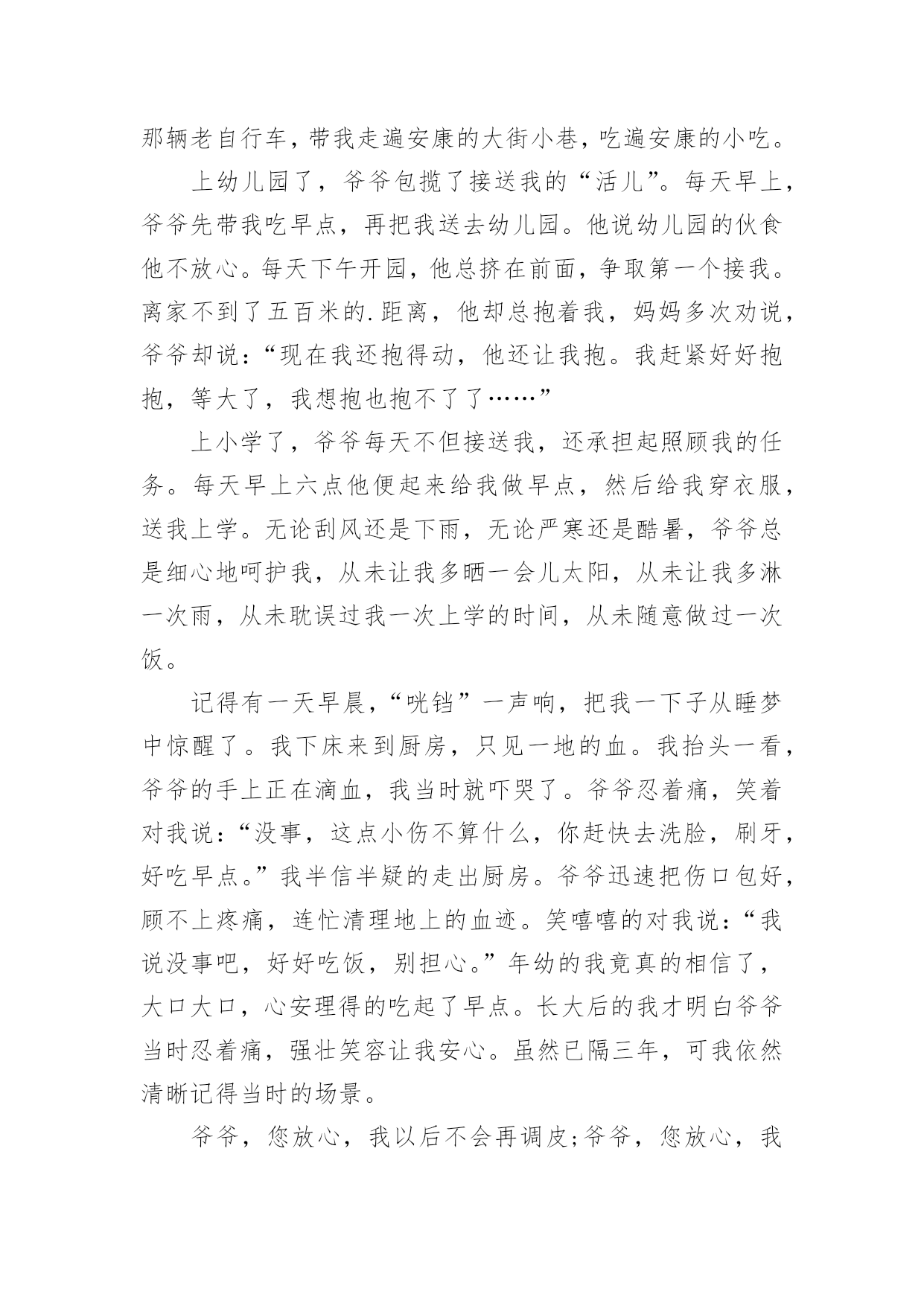 那辆老自行车，带我走遍安康的大街小巷，吃遍安康的小吃。

上幼儿园了，爷爷包揽了接送我的“活儿”。每天早上，爷爷先带我吃早点，再把我送去幼儿园。他说幼儿园的伙食他不放心。每天下午开园，他总挤在前面，争取第一个接我。离家不到了五百米的.距离，他却总抱着我，妈妈多次劝说，爷爷却说：“现在我还抱得动，他还让我抱。我赶紧好好抱抱，等大了，我想抱也抱不了了……”

上小学了，爷爷每天不但接送我，还承担起照顾我的任务。每天早上六点他便起来给我做早点，然后给我穿衣服，送我上学。无论刮风还是下雨，无论严寒还是酷暑，爷爷总是细心地呵护我，从未让我多晒一会儿太阳，从未让我多淋一次雨，从未耽误过我一次上学的时间，从未随意做过一次饭。

记得有一天早晨，“咣铛”一声响，把我一下子从睡梦中惊醒了。我下床来到厨房，只见一地的血。我抬头一看，爷爷的手上正在滴血，我当时就吓哭了。爷爷忍着痛，笑着对我说：“没事，这点小伤不算什么，你赶快去洗脸，刷牙，好吃早点。”我半信半疑的走出厨房。爷爷迅速把伤口包好，顾不上疼痛，连忙清理地上的血迹。笑嘻嘻的对我说：“我说没事吧，好好吃饭，别担心。”年幼的我竟真的相信了，大口大口，心安理得的吃起了早点。长大后的我才明白爷爷当时忍着痛，强壮笑容让我安心。虽然已隔三年，可我依然清晰记得当时的场景。

爷爷，您放心，我以后不会再调皮;爷爷，您放心，我